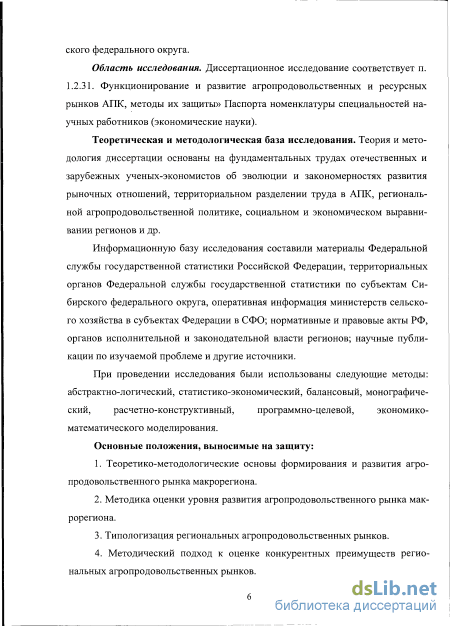 ского федерального округа.

Область исследования. Диссертационное исследование соответствует п. 1.2.31. Функционирование и развитие агропродовольственных и ресурсных рынков АПК, методы их защиты» Паспорта номенклатуры специальностей научных работников (экономические науки).

Теоретическая и методологическая база исследования. Теория и методология диссертации основаны на фундаментальных трудах отечественных и зарубежных ученых-экономистов об эволюции и закономерностях развития рыночных отношений, территориальном разделении труда в АПК, региональной агропродовольственной политике, социальном и экономическом выравнивании регионов и др.

Информационную базу исследования составили материалы Федеральной службы государственной статистики Российской Федерации, территориальных органов Федеральной службы государственной статистики по субъектам Сибирского федерального округа, оперативная информация министерств сельского хозяйства в субъектах Федерации в СФО; нормативные и правовые акты РФ, органов исполнительной и законодательной власти регионов; научные публикации по изучаемой проблеме и другие источники.

При проведении исследования были использованы следующие методы: абстрактно-логический, статистико-экономический, балансовый, монографический, расчетно-конструктивный, программно-целевой, экономико-математического моделирования.

Основные положения, выносимые на защиту:

1. Теоретико-методологические основы формирования и развития агропродовольственного рынка макрорегиона.

2. Методика оценки уровня развития агропродовольственного рынка макрорегиона.

3. Типологизация региональных агропродовольственных рынков.

4. Методический подход к оценке конкурентных преимуществ региональных агропродовольственных рынков.

6

dsLib.net
библиотека диссертаций